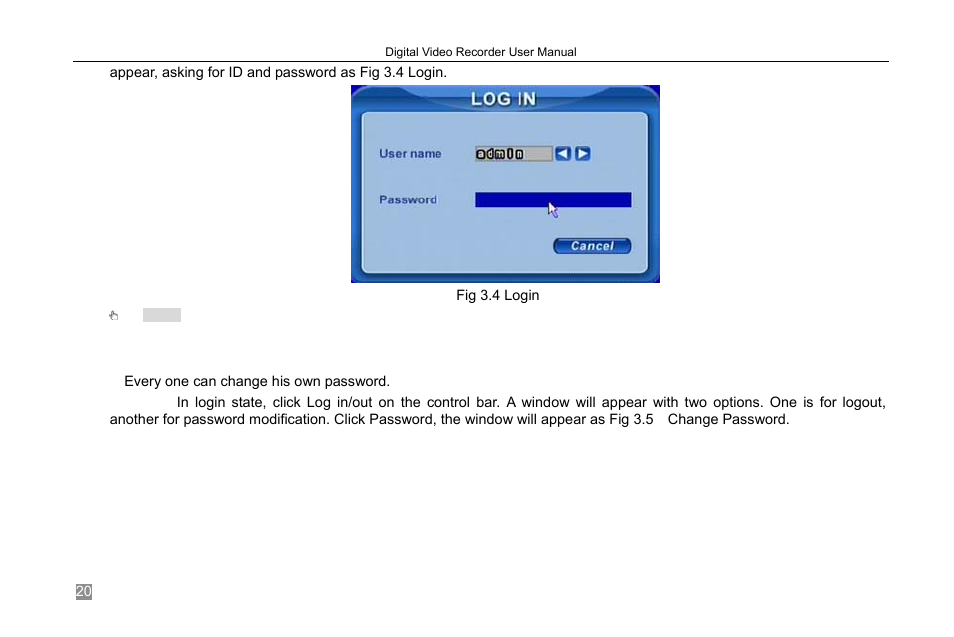 Digital Video Recorder User Manual

appear, asking for ID and password as Fig 3.4 Login.

LOG IN

User name admin

Password

Cancel

Fig 3.4 Login

Every one can change his own password.

In login state, click Log in/out on the control bar. A window will appear with two options. One is for logout, another for password modification. Click Password, the window will appear as Fig 3.5 Change Password.

20